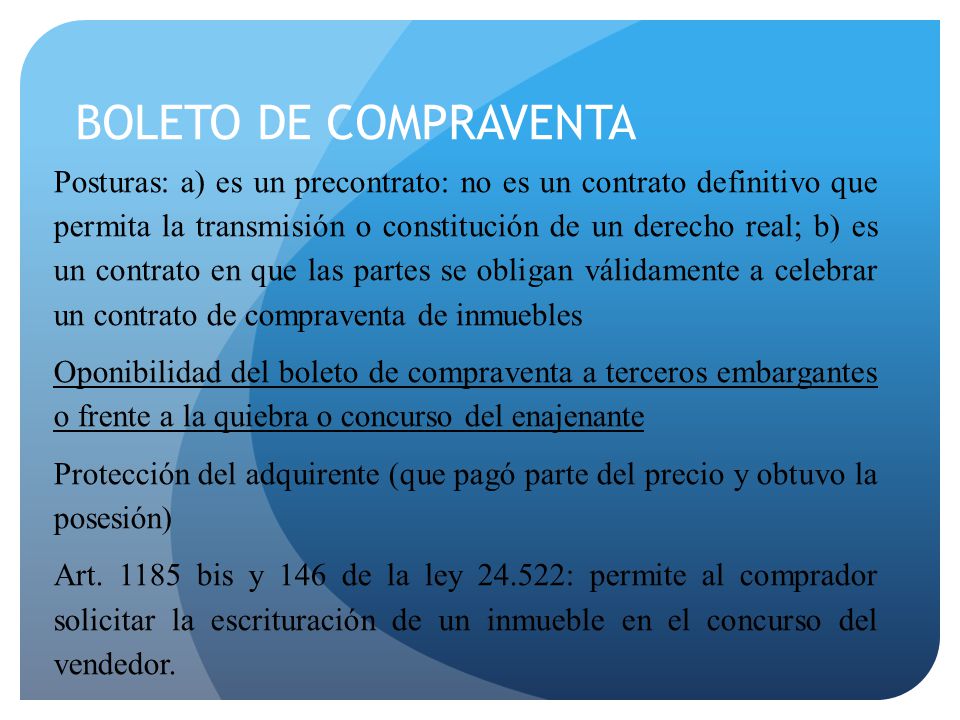 BOLETO DE COMPRAVENTA

Posturas: a) es un precontrato: no es un contrato definitivo que permita la transmisión o constitución de un derecho real; b) es un contrato en que las partes se obligan válidamente a celebrar un contrato de compraventa de inmuebles

Oponibilidad del boleto de compraventa a terceros embargantes o frente a la quiebra o concurso del enajenante

Protección del adquirente (que pagó parte del precio y obtuvo la posesión)

Art. 1185 bis y 146 de la ley 24.522: permite al comprador solicitar la escrituración de un inmueble en el concurso del vendedor.